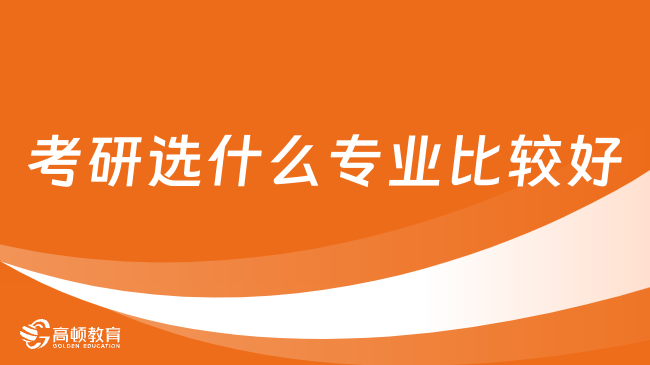 考研选什么专业比较好

高顿教育
GOLDEN EDUCATION